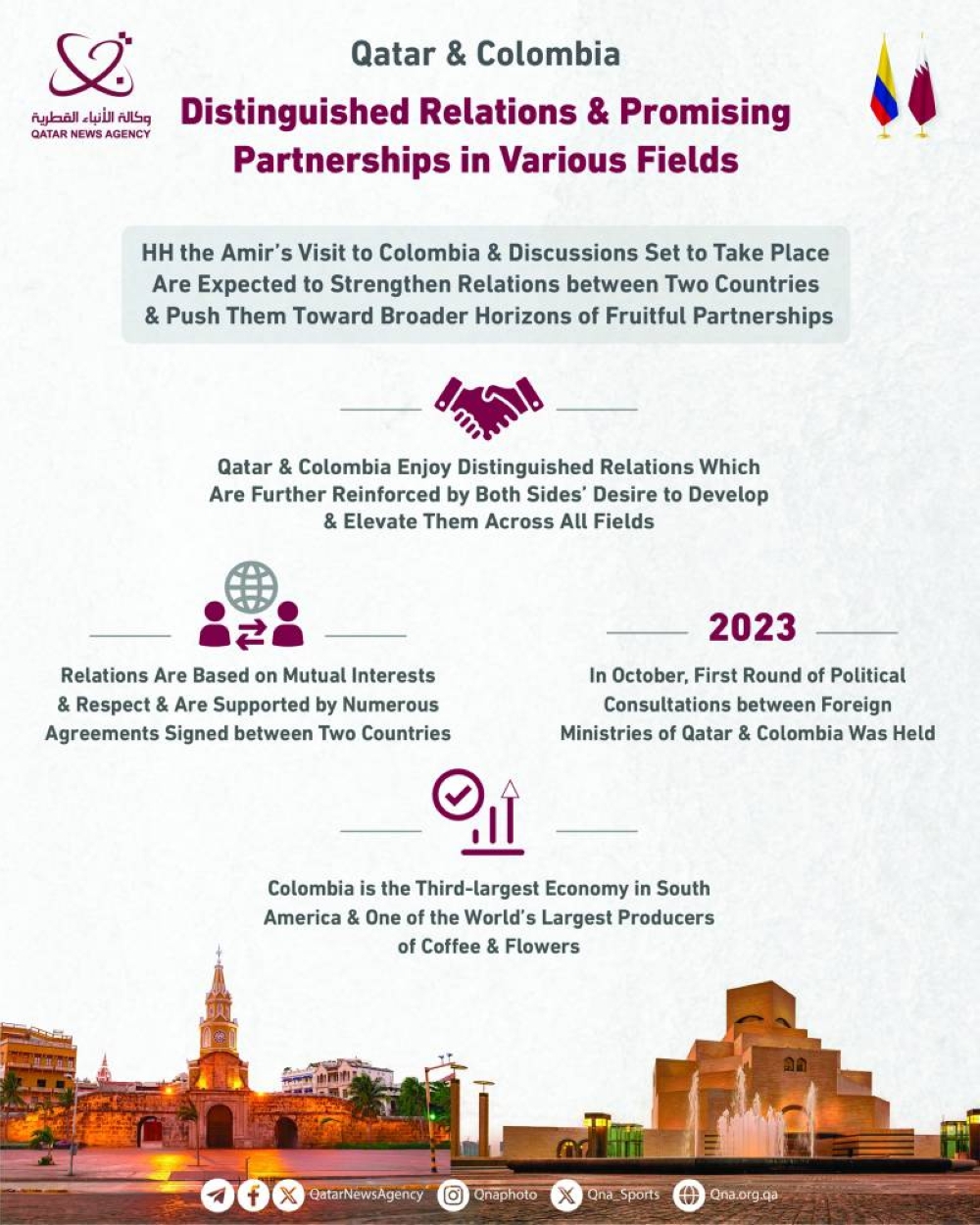 وكالة الأنباء القطرية
QATAR NEWS AGENCY

Qatar & Colombia

Distinguished Relations & Promising Partnerships in Various Fields

HH the Amir's Visit to Colombia & Discussions Set to Take Place Are Expected to Strengthen Relations between Two Countries & Push Them Toward Broader Horizons of Fruitful Partnerships

Qatar & Colombia Enjoy Distinguished Relations Which Are Further Reinforced by Both Sides' Desire to Develop & Elevate Them Across All Fields

Relations Are Based on Mutual Interests & Respect & Are Supported by Numerous Agreements Signed between Two Countries

2023

In October, First Round of Political Consultations between Foreign Ministries of Qatar & Colombia Was Held

Colombia is the Third-largest Economy in South America & One of the World's Largest Producers of Coffee & Flowers

QatarNewsAgency Qnaphoto Qna_Sports Qna.org.qa